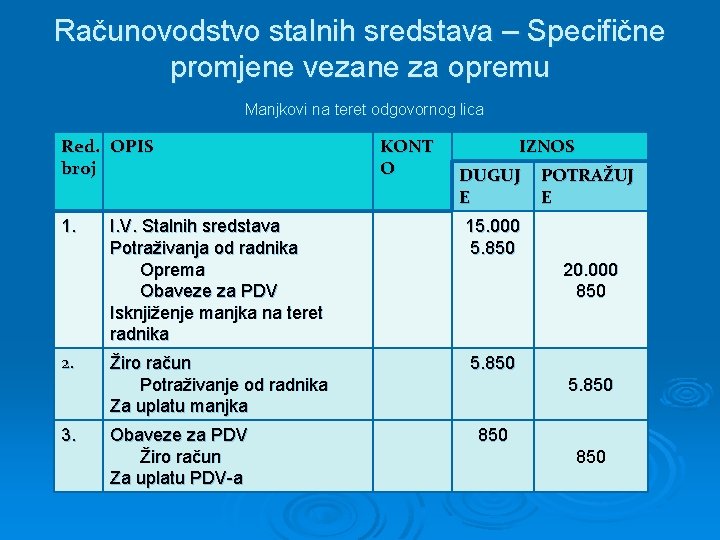 Računovodstvo stalnih sredstava – Specifične promjene vezane za opremu

Manjkovi na teret odgovornog lica

| Red. broj | OPIS | KONTO | IZNOS DUGUJE | IZNOS POTRAŽUJE |
|---|---|---|---|---|
| 1. | I.V. Stalnih sredstava<br>Potraživanja od radnika<br>Oprema<br>Obaveze za PDV<br>Isknjiženje manjka na teret radnika | | 15.000<br>5.850 | 20.000<br>850 |
| 2. | Žiro račun<br>Potraživanje od radnika<br>Za uplatu manjka | | 5.850 | 5.850 |
| 3. | Obaveze za PDV<br>Žiro račun<br>Za uplatu PDV-a | | 850 | 850 |